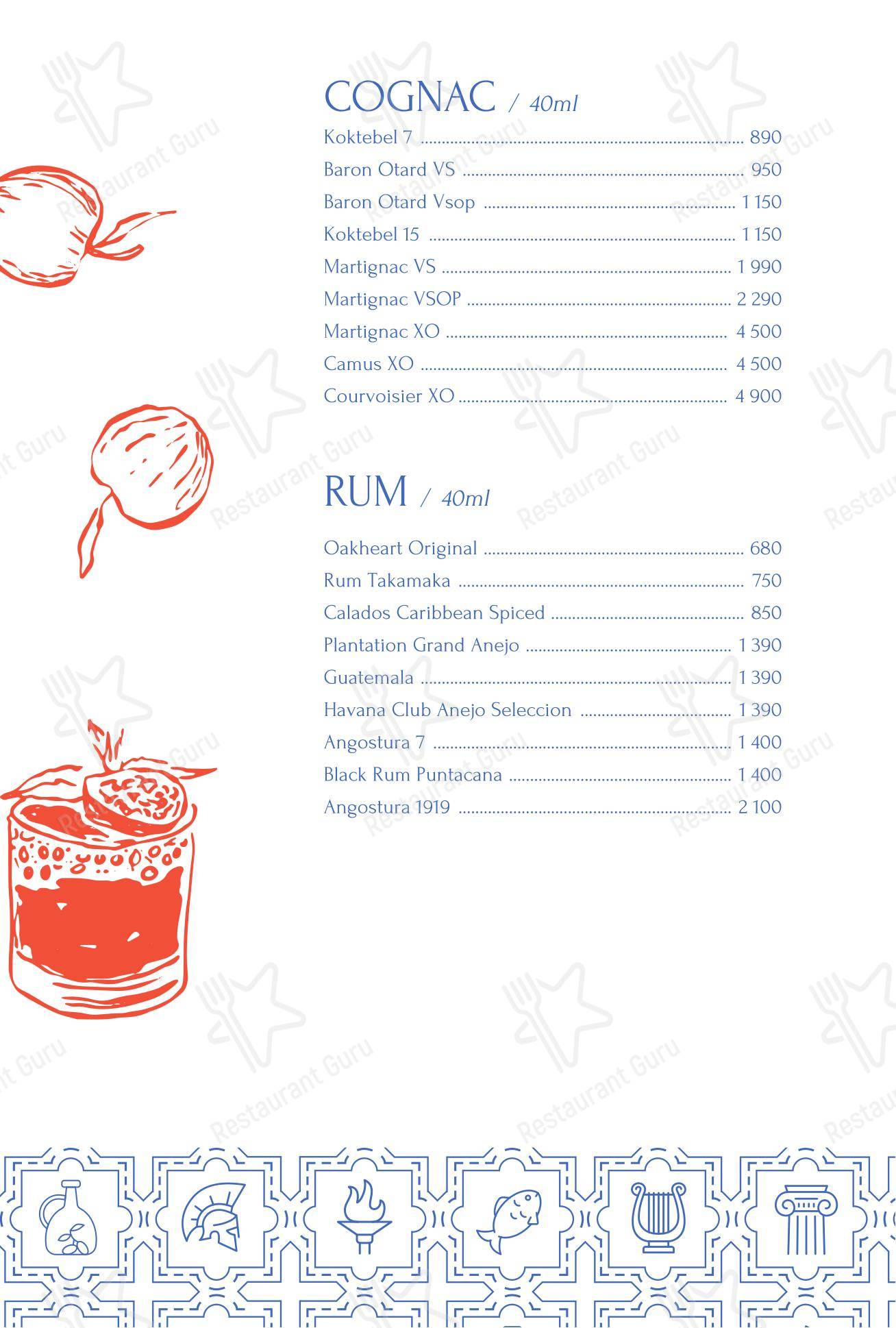 COGNAC / 40ml

Koktebel 7 ........ 890
Baron Otard VS ........ 950
Baron Otard Vsop ........ 1 150
Koktebel 15 ........ 1 150
Martignac VS ........ 1 990
Martignac VSOP ........ 2 290
Martignac XO ........ 4 500
Camus XO ........ 4 500
Courvoisier XO ........ 4 900

RUM / 40ml

Oakheart Original ........ 680
Rum Takamaka ........ 750
Calados Caribbean Spiced ........ 850
Plantation Grand Anejo ........ 1 390
Guatemala ........ 1 390
Havana Club Anejo Seleccion ........ 1 390
Angostura 7 ........ 1 400
Black Rum Puntacana ........ 1 400
Angostura 1919 ........ 2 100

Restaurant Guru